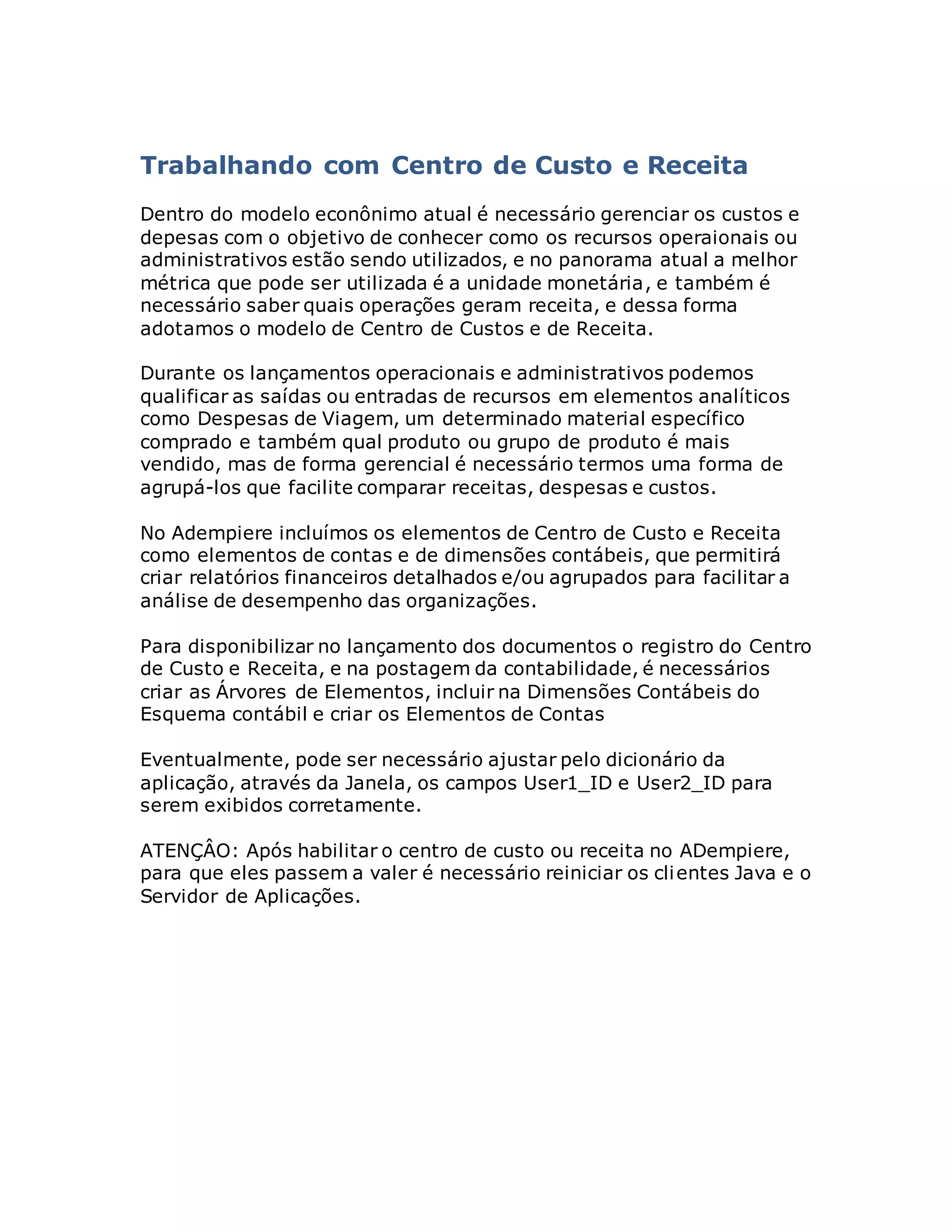 Trabalhando com Centro de Custo e Receita

Dentro do modelo econônimo atual é necessário gerenciar os custos e depesas com o objetivo de conhecer como os recursos operaionais ou administrativos estão sendo utilizados, e no panorama atual a melhor métrica que pode ser utilizada é a unidade monetária, e também é necessário saber quais operações geram receita, e dessa forma adotamos o modelo de Centro de Custos e de Receita.

Durante os lançamentos operacionais e administrativos podemos qualificar as saídas ou entradas de recursos em elementos analíticos como Despesas de Viagem, um determinado material específico comprado e também qual produto ou grupo de produto é mais vendido, mas de forma gerencial é necessário termos uma forma de agrupá-los que facilite comparar receitas, despesas e custos.

No Adempiere incluímos os elementos de Centro de Custo e Receita como elementos de contas e de dimensões contábeis, que permitirá criar relatórios financeiros detalhados e/ou agrupados para facilitar a análise de desempenho das organizações.

Para disponibilizar no lançamento dos documentos o registro do Centro de Custo e Receita, e na postagem da contabilidade, é necessários criar as Árvores de Elementos, incluir na Dimensões Contábeis do Esquema contábil e criar os Elementos de Contas

Eventualmente, pode ser necessário ajustar pelo dicionário da aplicação, através da Janela, os campos User1_ID e User2_ID para serem exibidos corretamente.

ATENÇÂO: Após habilitar o centro de custo ou receita no ADempiere, para que eles passem a valer é necessário reiniciar os clientes Java e o Servidor de Aplicações.